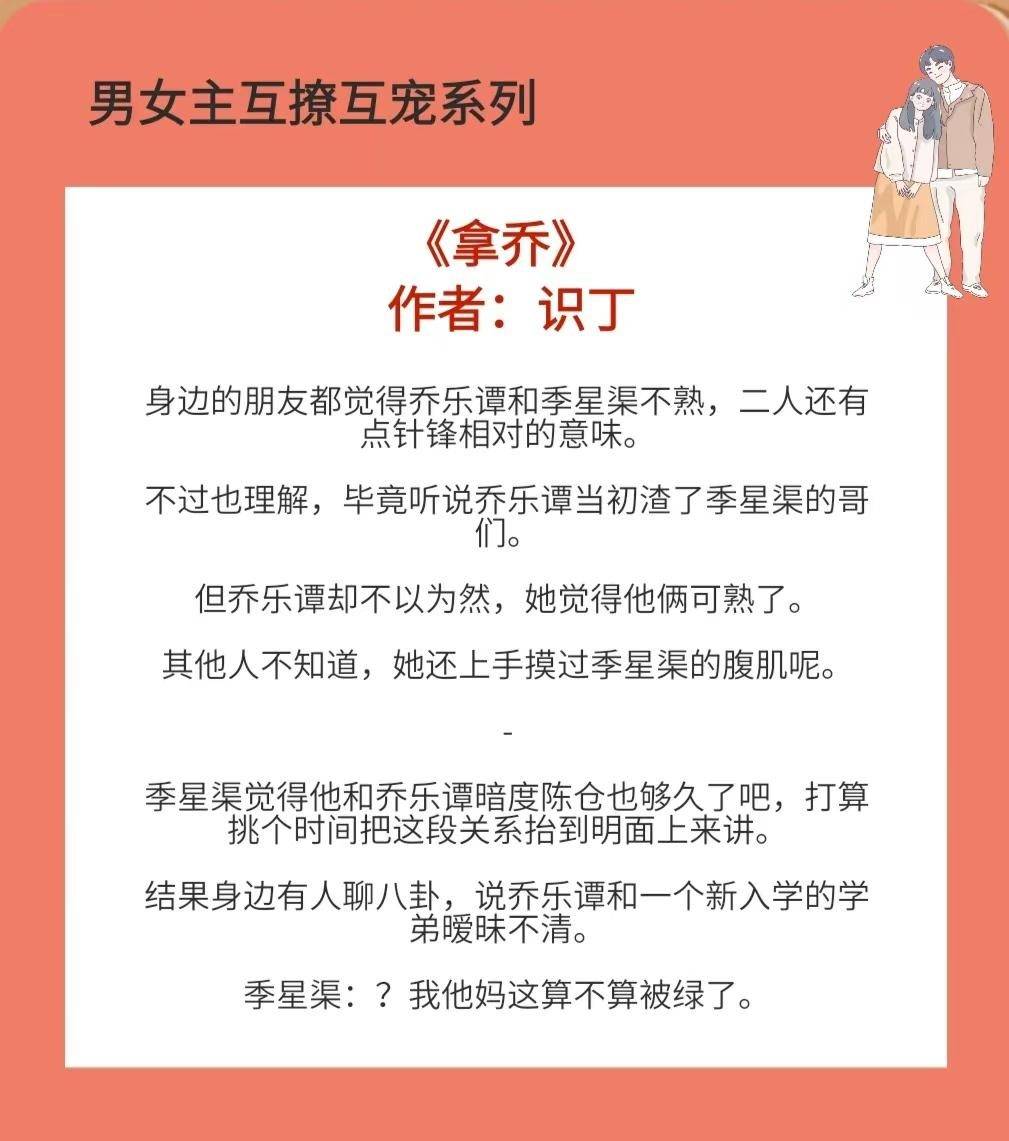 男女主互撩互宠系列

《拿乔》
作者：识丁

身边的朋友都觉得乔乐谭和季星渠不熟，二人还有点针锋相对的意味。

不过也理解，毕竟听说乔乐谭当初渣了季星渠的哥们。

但乔乐谭却不以为然，她觉得他俩可熟了。

其他人不知道，她还上手摸过季星渠的腹肌呢。

-

季星渠觉得他和乔乐谭暗度陈仓也够久了吧，打算挑个时间把这段关系抬到明面上来讲。

结果身边有人聊八卦，说乔乐谭和一个新入学的学弟暧昧不清。

季星渠：？我他妈这算不算被绿了。